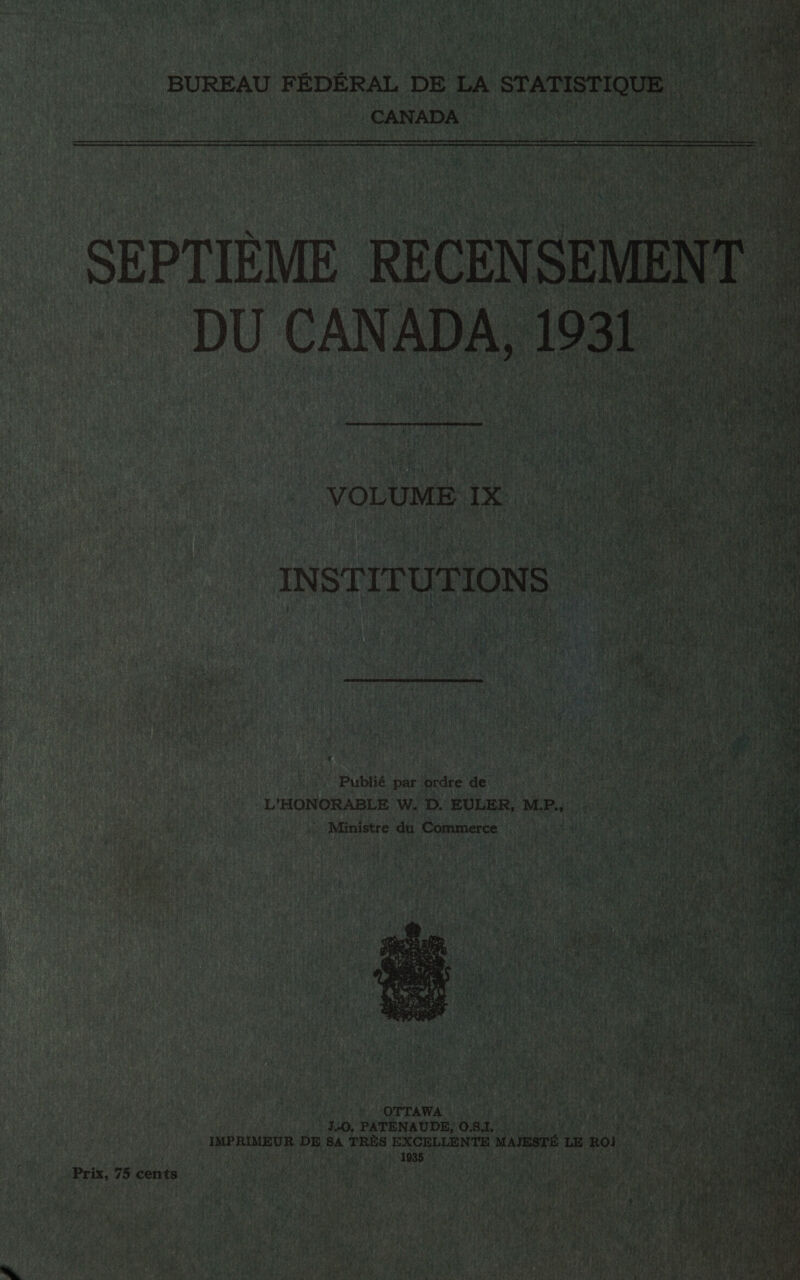 BUREAU FÉDÉRAL DE LA STATISTIQUE
CANADA

SEPTIÈME RECENSEMENT
DU CANADA, 1931

VOLUME IX

INSTITUTIONS

Publié par ordre de
L'HONORABLE W. D. EULER, M.P.,
Ministre du Commerce

OTTAWA
J.-O. PATENAUDE, O.S.I.
IMPRIMEUR DE SA TRÈS EXCELLENTE MAJESTÉ LE ROI
1935

Prix, 75 cents